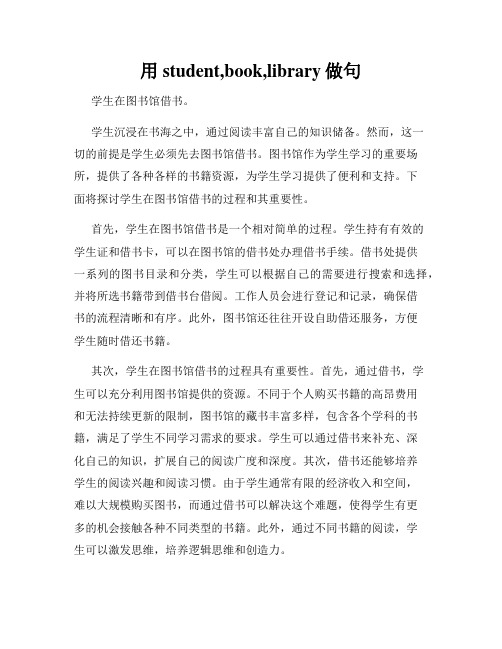 用 student,book,library 做句

学生在图书馆借书。

学生沉浸在书海之中，通过阅读丰富自己的知识储备。然而，这一切的前提是学生必须先去图书馆借书。图书馆作为学生学习的重要场所，提供了各种各样的书籍资源，为学生学习提供了便利和支持。下面将探讨学生在图书馆借书的过程和其重要性。

首先，学生在图书馆借书是一个相对简单的过程。学生持有有效的学生证和借书卡，可以在图书馆的借书处办理借书手续。借书处提供一系列的图书目录和分类，学生可以根据自己的需要进行搜索和选择，并将所选书籍带到借书台借阅。工作人员会进行登记和记录，确保借书的流程清晰和有序。此外，图书馆还往往开设自助借还服务，方便学生随时借还书籍。

其次，学生在图书馆借书的过程具有重要性。首先，通过借书，学生可以充分利用图书馆提供的资源。不同于个人购买书籍的高昂费用和无法持续更新的限制，图书馆的藏书丰富多样，包含各个学科的书籍，满足了学生不同学习需求的要求。学生可以通过借书来补充、深化自己的知识，扩展自己的阅读广度和深度。其次，借书还能够培养学生的阅读兴趣和阅读习惯。由于学生通常有限的经济收入和空间，难以大规模购买图书，而通过借书可以解决这个难题，使得学生有更多的机会接触各种不同类型的书籍。此外，通过不同书籍的阅读，学生可以激发思维，培养逻辑思维和创造力。